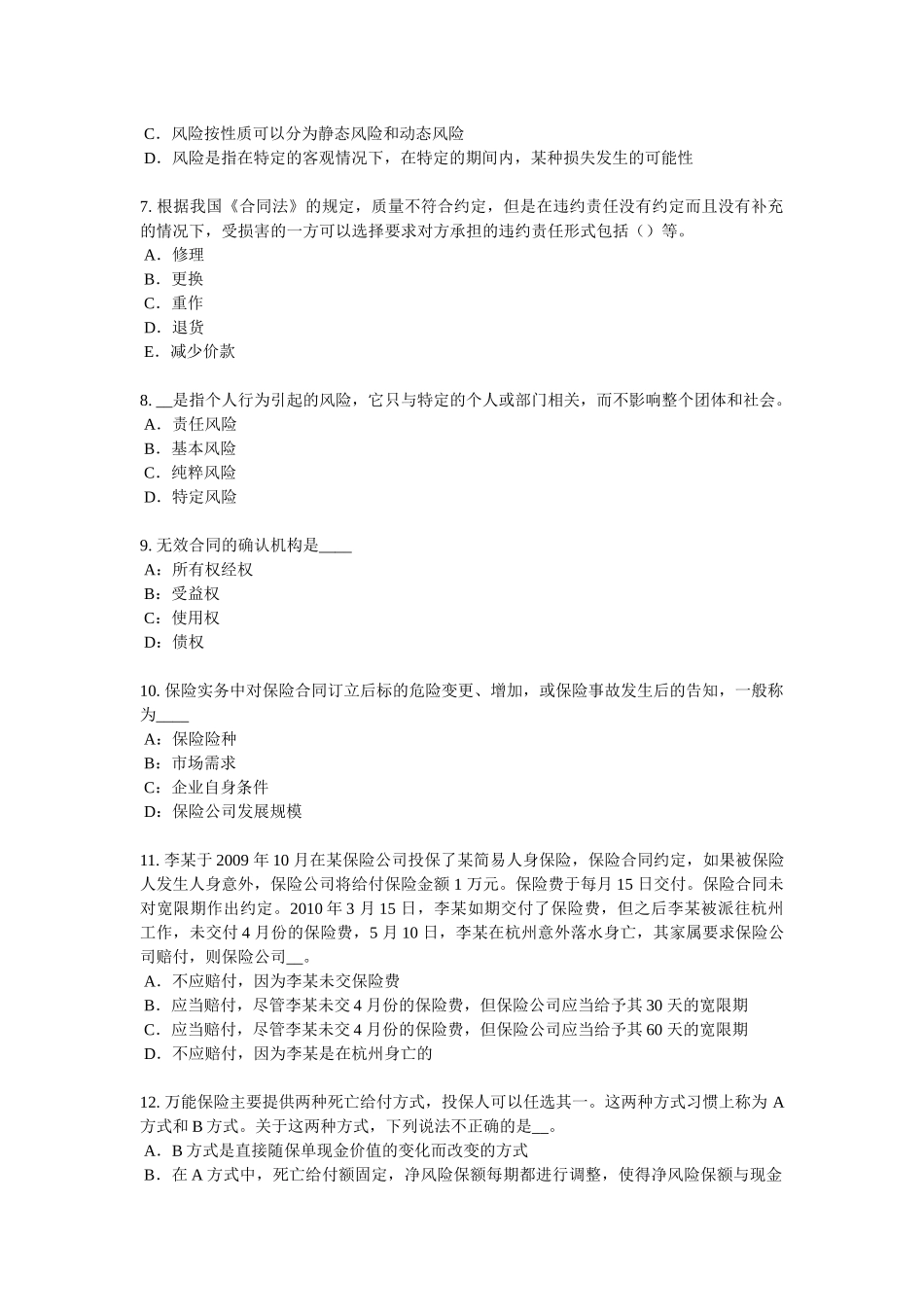 C．风险按性质可以分为静态风险和动态风险
D．风险是指在特定的客观情况下，在特定的期间内，某种损失发生的可能性

7. 根据我国《合同法》的规定，质量不符合约定，但是在违约责任没有约定而且没有补充的情况下，受损害的一方可以选择要求对方承担的违约责任形式包括（）等。
A．修理
B．更换
C．重作
D．退货
E．减少价款

8. __是指个人行为引起的风险，它只与特定的个人或部门相关，而不影响整个团体和社会。
A．责任风险
B．基本风险
C．纯粹风险
D．特定风险

9. 无效合同的确认机构是____
A：所有权经权
B：受益权
C：使用权
D：债权

10. 保险实务中对保险合同订立后标的危险变更、增加，或保险事故发生后的告知，一般称为____
A：保险险种
B：市场需求
C：企业自身条件
D：保险公司发展规模

11. 李某于 2009 年 10 月在某保险公司投保了某简易人身保险，保险合同约定，如果被保险人发生人身意外，保险公司将给付保险金额 1 万元。保险费于每月 15 日交付。保险合同未对宽限期作出约定。2010 年 3 月 15 日，李某如期交付了保险费，但之后李某被派往杭州工作，未交付 4 月份的保险费，5 月 10 日，李某在杭州意外落水身亡，其家属要求保险公司赔付，则保险公司__。
A．不应赔付，因为李某未交保险费
B．应当赔付，尽管李某未交 4 月份的保险费，但保险公司应当给予其 30 天的宽限期
C．应当赔付，尽管李某未交 4 月份的保险费，但保险公司应当给予其 60 天的宽限期
D．不应赔付，因为李某是在杭州身亡的

12. 万能保险主要提供两种死亡给付方式，投保人可以任选其一。这两种方式习惯上称为 A 方式和 B 方式。关于这两种方式，下列说法不正确的是__。
A．B 方式是直接随保单现金价值的变化而改变的方式
B．在 A 方式中，死亡给付额固定，净风险保额每期都进行调整，使得净风险保额与现金